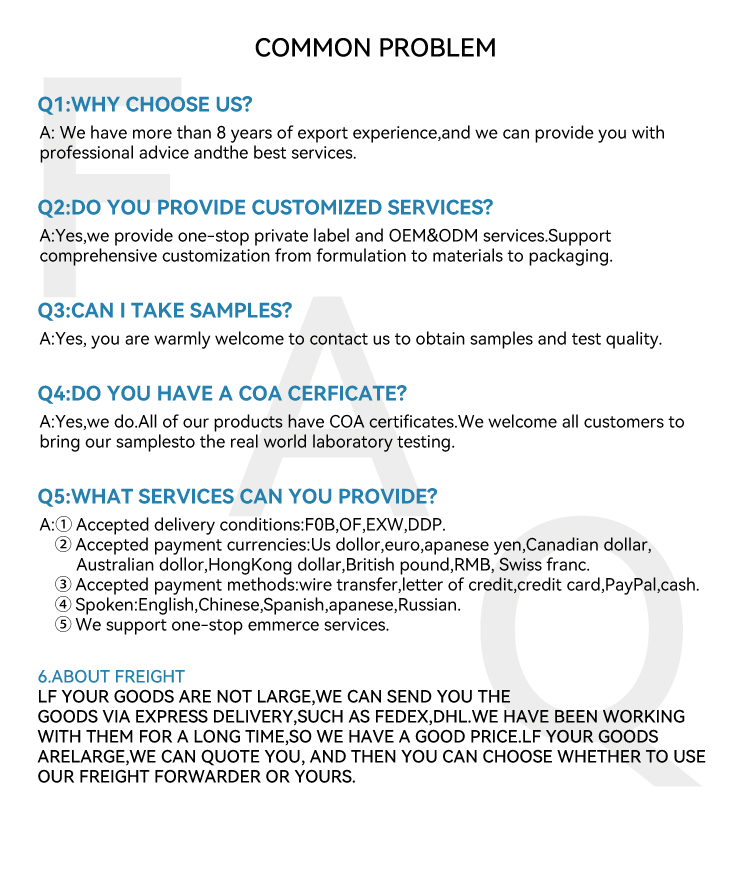 COMMON PROBLEM

Q1:WHY CHOOSE US?

A: We have more than 8 years of export experience,and we can provide you with professional advice andthe best services.

Q2:DO YOU PROVIDE CUSTOMIZED SERVICES?

A:Yes,we provide one-stop private label and OEM&ODM services.Support comprehensive customization from formulation to materials to packaging.

Q3:CAN I TAKE SAMPLES?

A:Yes, you are warmly welcome to contact us to obtain samples and test quality.

Q4:DO YOU HAVE A COA CERFICATE?

A:Yes,we do.All of our products have COA certificates.We welcome all customers to bring our samplesto the real world laboratory testing.

Q5:WHAT SERVICES CAN YOU PROVIDE?

A:① Accepted delivery conditions:F0B,OF,EXW,DDP.
② Accepted payment currencies:Us dollor,euro,apanese yen,Canadian dollar, Australian dollor,HongKong dollar,British pound,RMB, Swiss franc.
③ Accepted payment methods:wire transfer,letter of credit,credit card,PayPal,cash.
④ Spoken:English,Chinese,Spanish,apanese,Russian.
⑤ We support one-stop emmerce services.

6.ABOUT FREIGHT
LF YOUR GOODS ARE NOT LARGE,WE CAN SEND YOU THE GOODS VIA EXPRESS DELIVERY,SUCH AS FEDEX,DHL.WE HAVE BEEN WORKING WITH THEM FOR A LONG TIME,SO WE HAVE A GOOD PRICE.LF YOUR GOODS ARELARGE,WE CAN QUOTE YOU, AND THEN YOU CAN CHOOSE WHETHER TO USE OUR FREIGHT FORWARDER OR YOURS.

FAQ